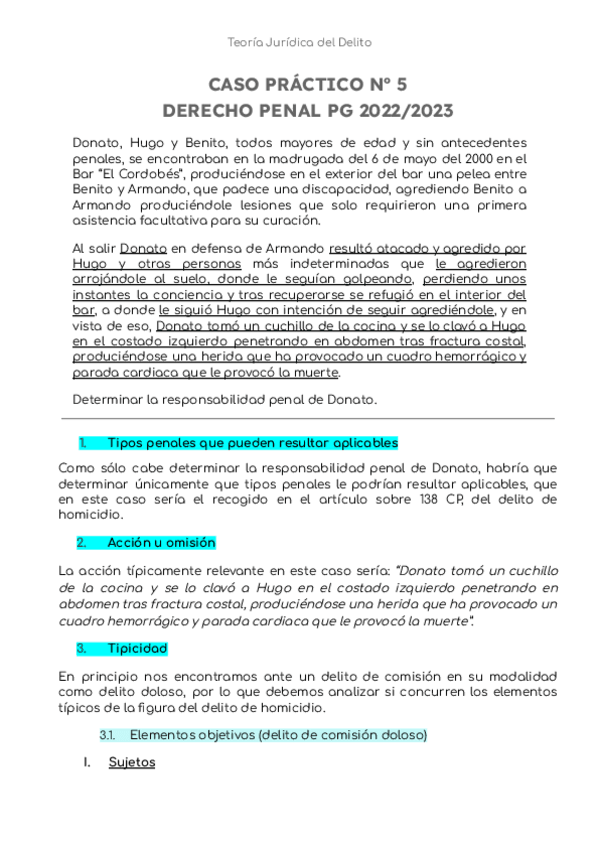 Teoría Jurídica del Delito

CASO PRÁCTICO Nº 5
DERECHO PENAL PG 2022/2023

Donato, Hugo y Benito, todos mayores de edad y sin antecedentes penales, se encontraban en la madrugada del 6 de mayo del 2000 en el Bar "El Cordobés", produciéndose en el exterior del bar una pelea entre Benito y Armando, que padece una discapacidad, agrediendo Benito a Armando produciéndole lesiones que solo requirieron una primera asistencia facultativa para su curación.

Al salir Donato en defensa de Armando resultó atacado y agredido por Hugo y otras personas más indeterminadas que le agredieron arrojándole al suelo, donde le seguían golpeando, perdiendo unos instantes la conciencia y tras recuperarse se refugió en el interior del bar, a donde le siguió Hugo con intención de seguir agrediéndole, y en vista de eso, Donato tomó un cuchillo de la cocina y se lo clavó a Hugo en el costado izquierdo penetrando en abdomen tras fractura costal, produciéndose una herida que ha provocado un cuadro hemorrágico y parada cardiaca que le provocó la muerte.

Determinar la responsabilidad penal de Donato.

1. Tipos penales que pueden resultar aplicables

Como sólo cabe determinar la responsabilidad penal de Donato, habría que determinar únicamente que tipos penales le podrían resultar aplicables, que en este caso sería el recogido en el artículo sobre 138 CP, del delito de homicidio.

2. Acción u omisión

La acción típicamente relevante en este caso sería: "Donato tomó un cuchillo de la cocina y se lo clavó a Hugo en el costado izquierdo penetrando en abdomen tras fractura costal, produciéndose una herida que ha provocado un cuadro hemorrágico y parada cardiaca que le provocó la muerte".

3. Tipicidad

En principio nos encontramos ante un delito de comisión en su modalidad como delito doloso, por lo que debemos analizar si concurren los elementos típicos de la figura del delito de homicidio.

3.1. Elementos objetivos (delito de comisión doloso)

I. Sujetos